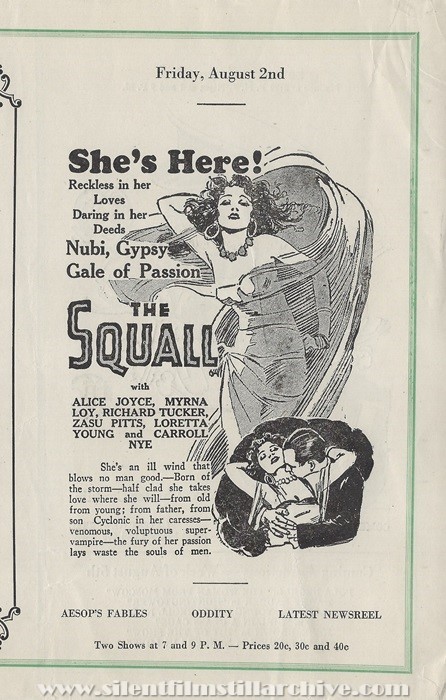 Friday, August 2nd

She's Here!

Reckless in her Loves
Daring in her Deeds
Nubi, Gypsy Gale of Passion

THE SQUALL

with

ALICE JOYCE, MYRNA LOY, RICHARD TUCKER, ZASU PITTS, LORETTA YOUNG and CARROLL NYE

She's an ill wind that blows no man good.—Born of the storm—half clad she takes love where she will—from old from young; from father, from son Cyclonic in her caresses—venomous, voluptuous super-vampire—the fury of her passion lays waste the souls of men.

AESOP'S FABLES   ODDITY   LATEST NEWSREEL

Two Shows at 7 and 9 P. M. — Prices 20c, 30c and 40c

www.silentfilmstillarchive.com